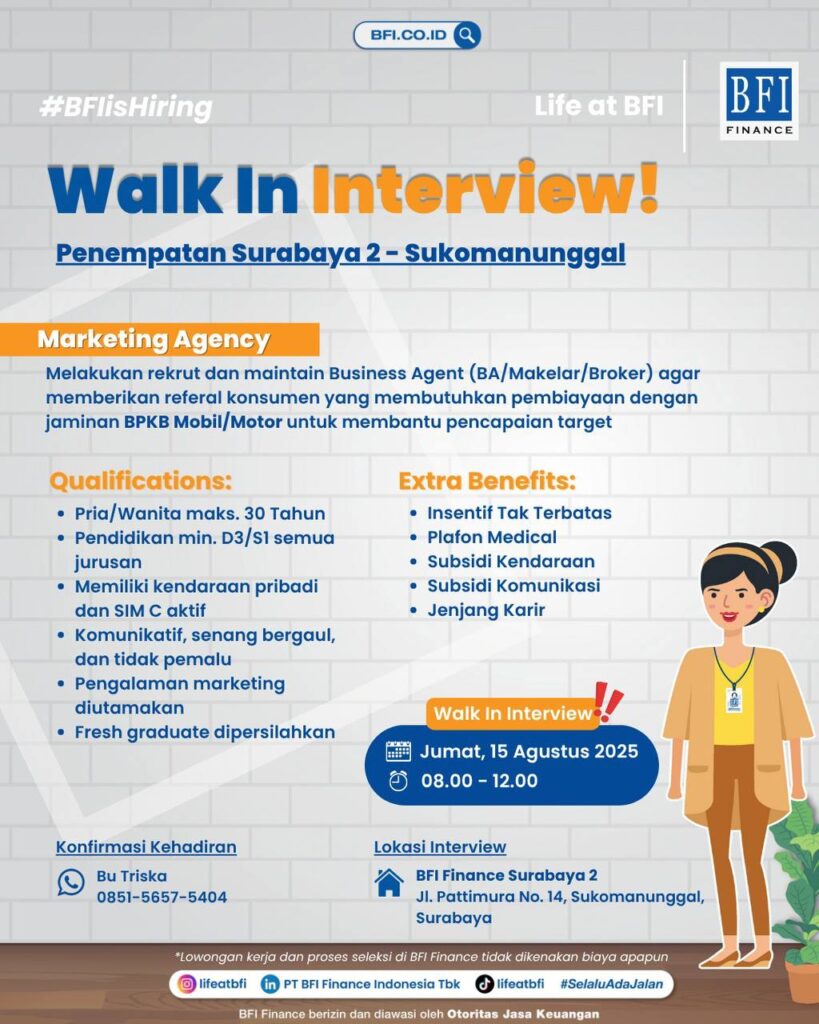 BFI.CO.ID

#BFIisHiring

Life at BFI

BFI FINANCE

Walk In Interview!

Penempatan Surabaya 2 - Sukomanunggal

Marketing Agency

Melakukan rekrut dan maintain Business Agent (BA/Makelar/Broker) agar memberikan referal konsumen yang membutuhkan pembiayaan dengan jaminan BPKB Mobil/Motor untuk membantu pencapaian target

Qualifications:
- Pria/Wanita maks. 30 Tahun
- Pendidikan min. D3/S1 semua jurusan
- Memiliki kendaraan pribadi dan SIM C aktif
- Komunikatif, senang bergaul, dan tidak pemalu
- Pengalaman marketing diutamakan
- Fresh graduate dipersilahkan

Extra Benefits:
- Insentif Tak Terbatas
- Plafon Medical
- Subsidi Kendaraan
- Subsidi Komunikasi
- Jenjang Karir

Walk In Interview
Jumat, 15 Agustus 2025
08.00 - 12.00

Konfirmasi Kehadiran
Bu Triska
0851-5657-5404

Lokasi Interview
BFI Finance Surabaya 2
Jl. Pattimura No. 14, Sukomanunggal, Surabaya

*Lowongan kerja dan proses seleksi di BFI Finance tidak dikenakan biaya apapun

lifeatbfi PT BFI Finance Indonesia Tbk lifeatbfi #SelaluAdaJalan

BFI Finance berizin dan diawasi oleh Otoritas Jasa Keuangan